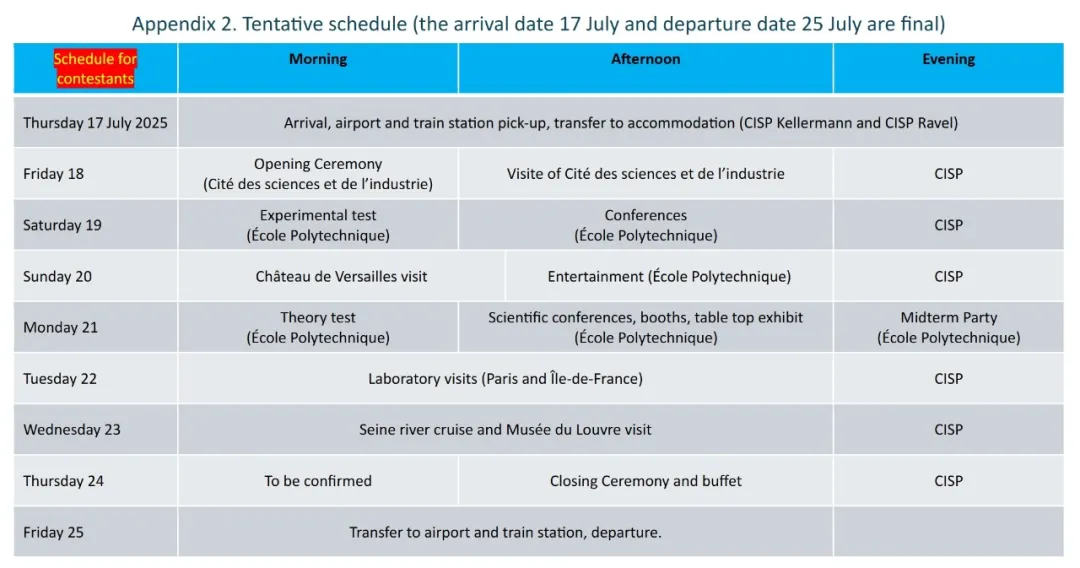 Appendix 2. Tentative schedule (the arrival date 17 July and departure date 25 July are final)

| Schedule for contestants | Morning | Afternoon | Evening |
|---|---|---|---|
| Thursday 17 July 2025 | Arrival, airport and train station pick-up, transfer to accommodation (CISP Kellermann and CISP Ravel) | | |
| Friday 18 | Opening Ceremony (Cité des sciences et de l'industrie) | Visite of Cité des sciences et de l'industrie | CISP |
| Saturday 19 | Experimental test (École Polytechnique) | Conferences (École Polytechnique) | CISP |
| Sunday 20 | Château de Versailles visit | Entertainment (École Polytechnique) | CISP |
| Monday 21 | Theory test (École Polytechnique) | Scientific conferences, booths, table top exhibit (École Polytechnique) | Midterm Party (École Polytechnique) |
| Tuesday 22 | Laboratory visits (Paris and Île-de-France) | | CISP |
| Wednesday 23 | Seine river cruise and Musée du Louvre visit | | CISP |
| Thursday 24 | To be confirmed | Closing Ceremony and buffet | CISP |
| Friday 25 | Transfer to airport and train station, departure. | | |